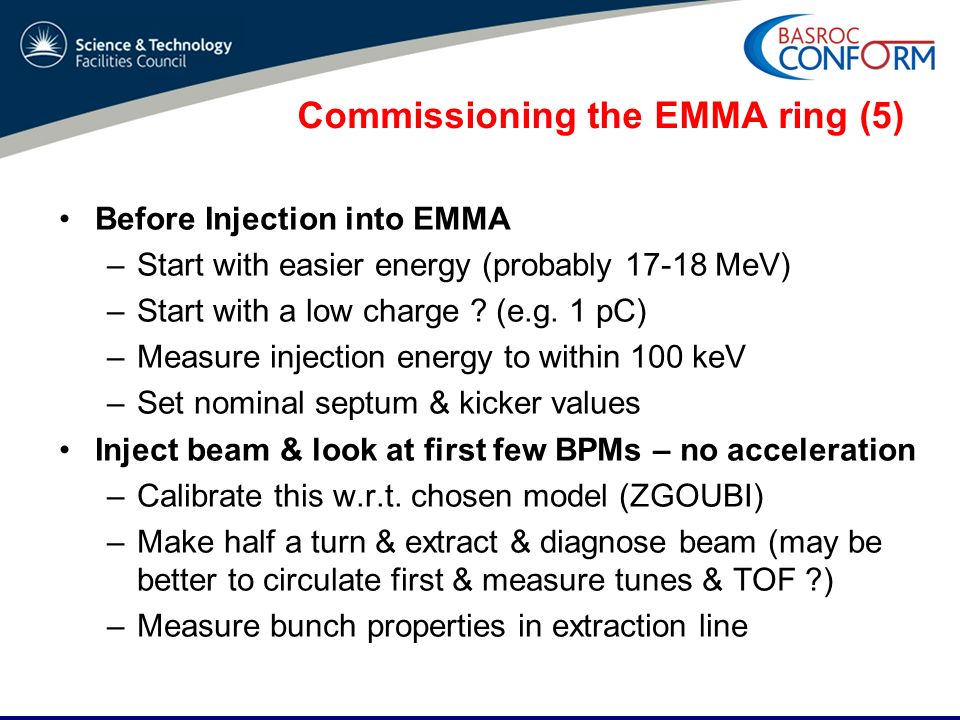 Science & Technology Facilities Council

BASROC CONFORM

Commissioning the EMMA ring (5)

• Before Injection into EMMA
– Start with easier energy (probably 17-18 MeV)
– Start with a low charge ? (e.g. 1 pC)
– Measure injection energy to within 100 keV
– Set nominal septum & kicker values
• Inject beam & look at first few BPMs – no acceleration
– Calibrate this w.r.t. chosen model (ZGOUBI)
– Make half a turn & extract & diagnose beam (may be better to circulate first & measure tunes & TOF ?)
– Measure bunch properties in extraction line